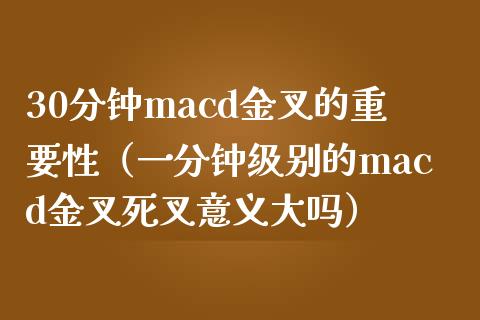 30分钟macd金叉的重要性（一分钟级别的macd金叉死叉意义大吗）